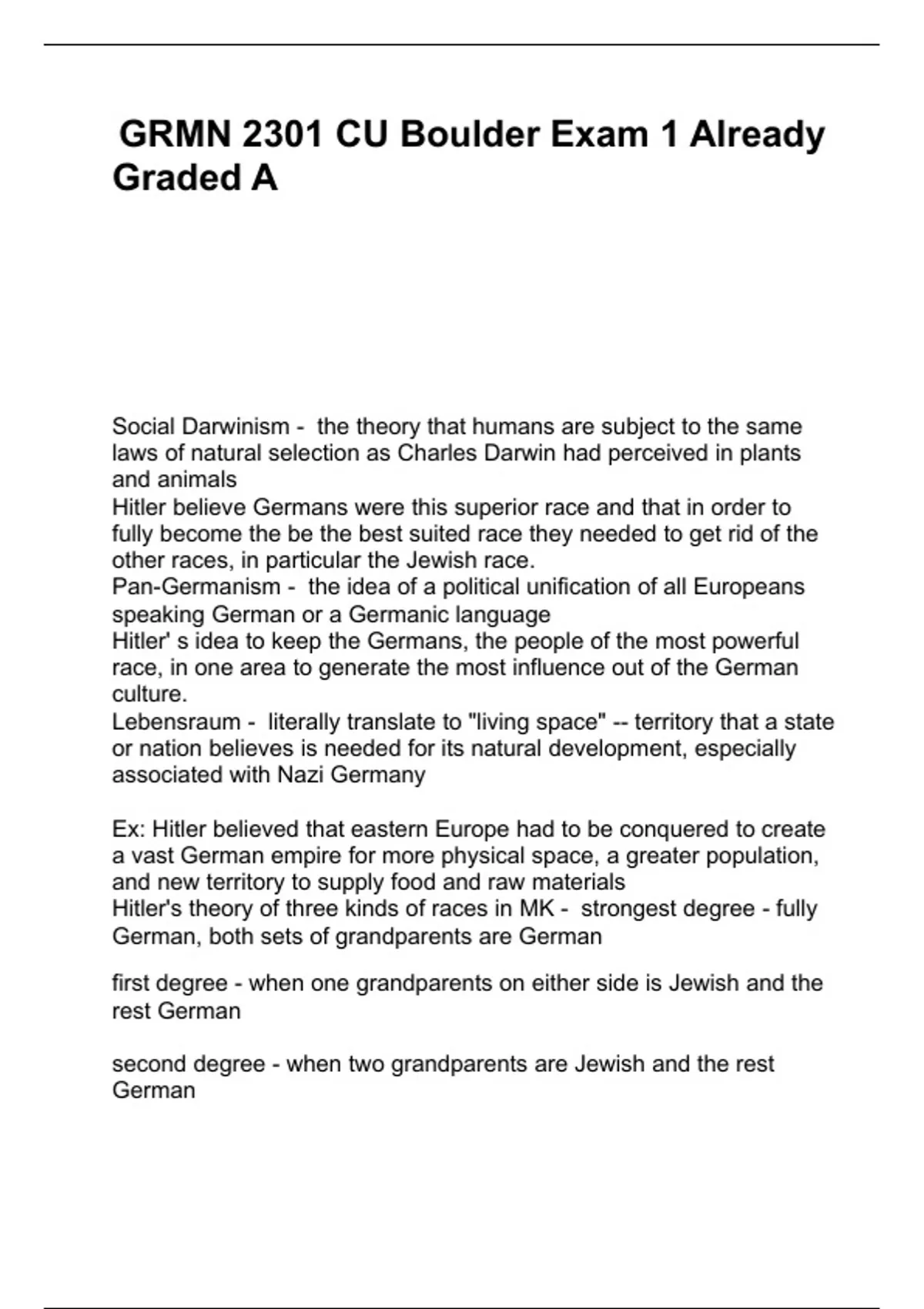 GRMN 2301 CU Boulder Exam 1 Already Graded A

Social Darwinism - the theory that humans are subject to the same laws of natural selection as Charles Darwin had perceived in plants and animals
Hitler believe Germans were this superior race and that in order to fully become the be the best suited race they needed to get rid of the other races, in particular the Jewish race.
Pan-Germanism - the idea of a political unification of all Europeans speaking German or a Germanic language
Hitler' s idea to keep the Germans, the people of the most powerful race, in one area to generate the most influence out of the German culture.
Lebensraum - literally translate to "living space" -- territory that a state or nation believes is needed for its natural development, especially associated with Nazi Germany

Ex: Hitler believed that eastern Europe had to be conquered to create a vast German empire for more physical space, a greater population, and new territory to supply food and raw materials
Hitler's theory of three kinds of races in MK - strongest degree - fully German, both sets of grandparents are German

first degree - when one grandparents on either side is Jewish and the rest German

second degree - when two grandparents are Jewish and the rest German